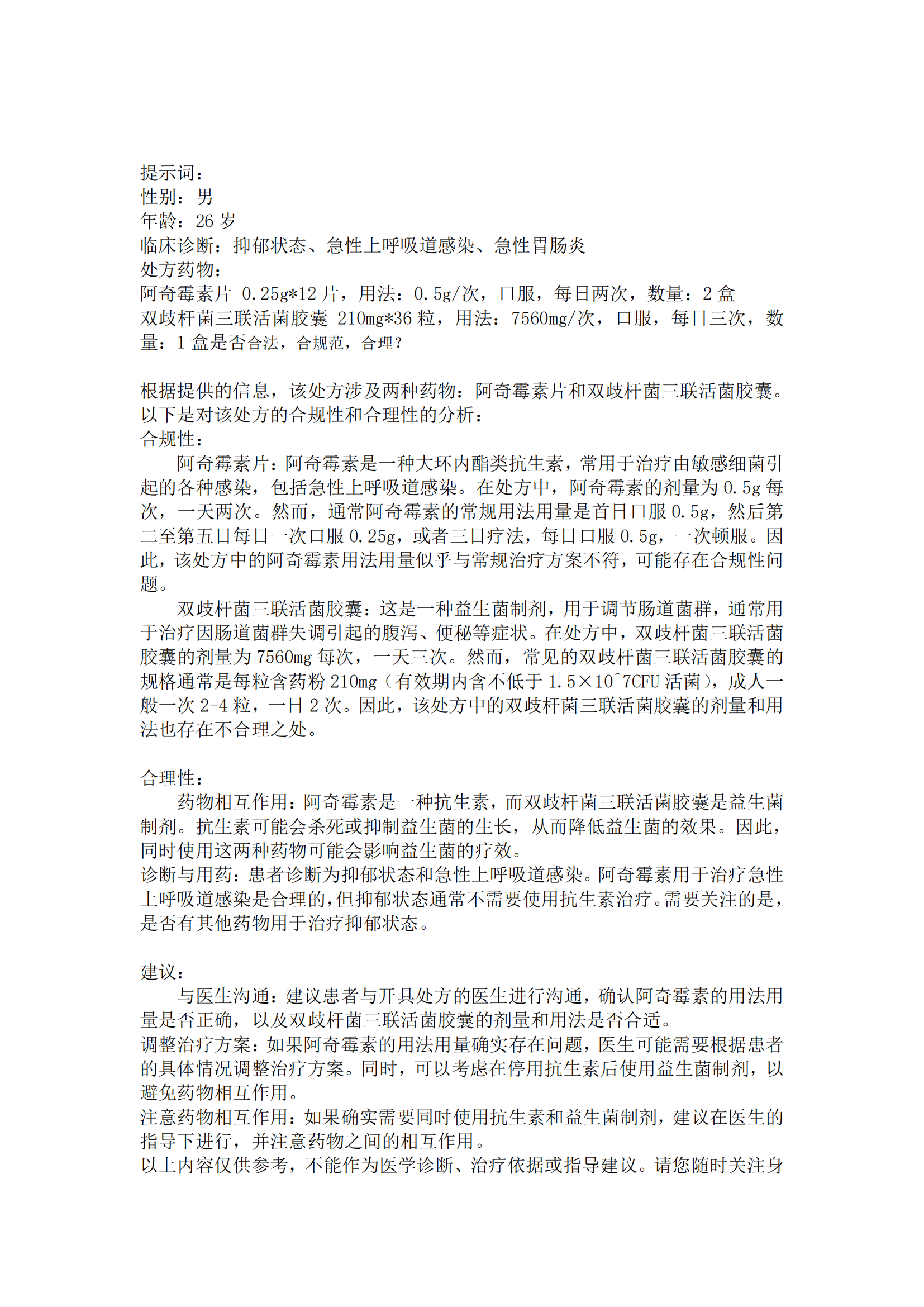 提示词：
性别：男
年龄：26 岁
临床诊断：抑郁状态、急性上呼吸道感染、急性胃肠炎
处方药物：
阿奇霉素片 0.25g*12 片，用法：0.5g/次，口服，每日两次，数量：2 盒
双歧杆菌三联活菌胶囊 210mg*36 粒，用法：7560mg/次，口服，每日三次，数量：1 盒是否合法，合规范，合理？

根据提供的信息，该处方涉及两种药物：阿奇霉素片和双歧杆菌三联活菌胶囊。以下是对该处方的合规性和合理性的分析：
合规性：
阿奇霉素片：阿奇霉素是一种大环内酯类抗生素，常用于治疗由敏感细菌引起的各种感染，包括急性上呼吸道感染。在处方中，阿奇霉素的剂量为 0.5g 每次，一天两次。然而，通常阿奇霉素的常规用法用量是首日口服 0.5g，然后第二至第五日每日一次口服 0.25g，或者三日疗法，每日口服 0.5g，一次顿服。因此，该处方中的阿奇霉素用法用量似乎与常规治疗方案不符，可能存在合规性问题。
双歧杆菌三联活菌胶囊：这是一种益生菌制剂，用于调节肠道菌群，通常用于治疗因肠道菌群失调引起的腹泻、便秘等症状。在处方中，双歧杆菌三联活菌胶囊的剂量为 7560mg 每次，一天三次。然而，常见的双歧杆菌三联活菌胶囊的规格通常是每粒含药粉 210mg（有效期内含不低于 1.5×10^7CFU 活菌），成人一般一次 2-4 粒，一日 2 次。因此，该处方中的双歧杆菌三联活菌胶囊的剂量和用法也存在不合理之处。

合理性：
药物相互作用：阿奇霉素是一种抗生素，而双歧杆菌三联活菌胶囊是益生菌制剂。抗生素可能会杀死或抑制益生菌的生长，从而降低益生菌的效果。因此，同时使用这两种药物可能会影响益生菌的疗效。
诊断与用药：患者诊断为抑郁状态和急性上呼吸道感染。阿奇霉素用于治疗急性上呼吸道感染是合理的，但抑郁状态通常不需要使用抗生素治疗。需要关注的是，是否有其他药物用于治疗抑郁状态。

建议：
与医生沟通：建议患者与开具处方的医生进行沟通，确认阿奇霉素的用法用量是否正确，以及双歧杆菌三联活菌胶囊的剂量和用法是否合适。
调整治疗方案：如果阿奇霉素的用法用量确实存在问题，医生可能需要根据患者的具体情况调整治疗方案。同时，可以考虑在停用抗生素后使用益生菌制剂，以避免药物相互作用。
注意药物相互作用：如果确实需要同时使用抗生素和益生菌制剂，建议在医生的指导下进行，并注意药物之间的相互作用。
以上内容仅供参考，不能作为医学诊断、治疗依据或指导建议。请您随时关注身